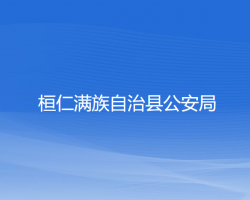 桓仁满族自治县公安局